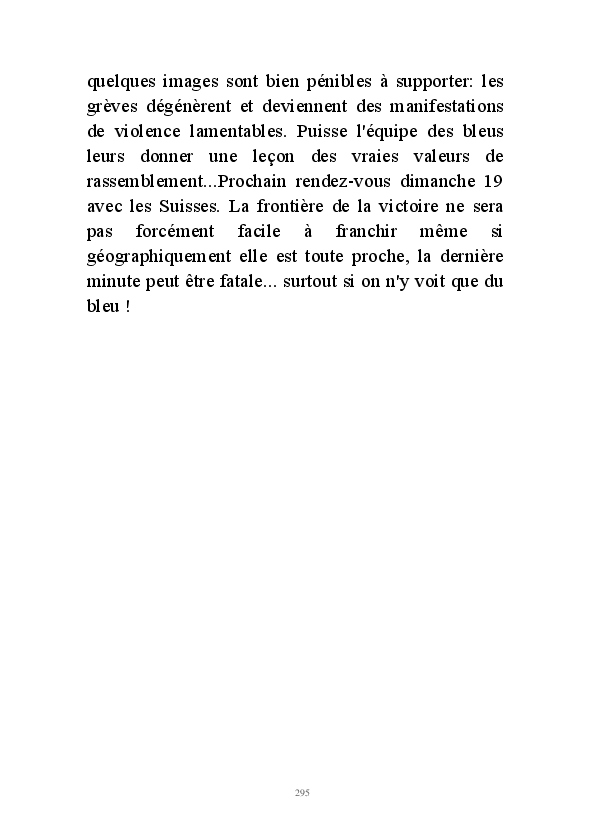 quelques images sont bien pénibles à supporter: les grèves dégénèrent et deviennent des manifestations de violence lamentables. Puisse l'équipe des bleus leurs donner une leçon des vraies valeurs de rassemblement...Prochain rendez-vous dimanche 19 avec les Suisses. La frontière de la victoire ne sera pas forcément facile à franchir même si géographiquement elle est toute proche, la dernière minute peut être fatale... surtout si on n'y voit que du bleu !

295